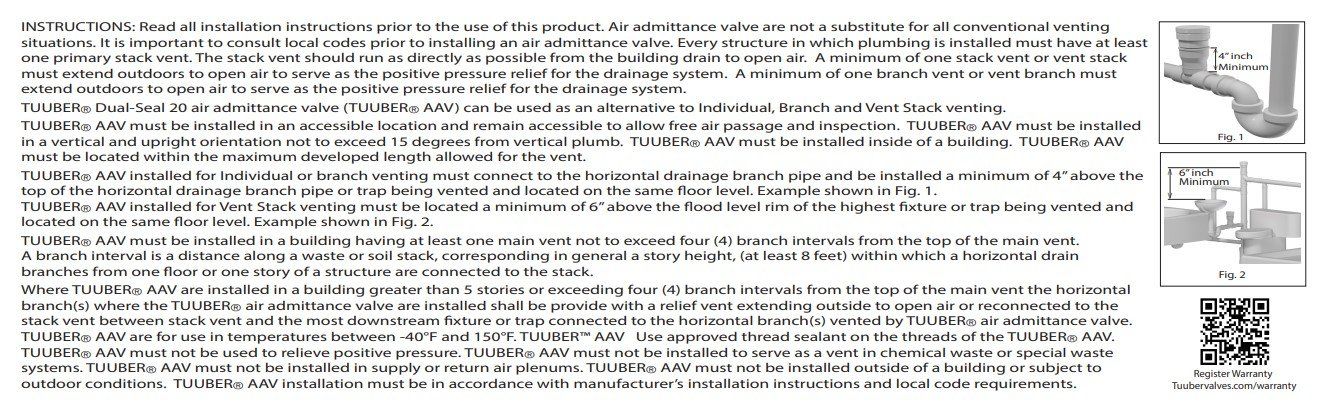 INSTRUCTIONS: Read all installation instructions prior to the use of this product. Air admittance valve are not a substitute for all conventional venting situations. It is important to consult local codes prior to installing an air admittance valve. Every structure in which plumbing is installed must have at least one primary stack vent. The stack vent should run as directly as possible from the building drain to open air. A minimum of one stack vent or vent stack must extend outdoors to open air to serve as the positive pressure relief for the drainage system. A minimum of one branch vent or vent branch must extend outdoors to open air to serve as the positive pressure relief for the drainage system.

TUUBER® Dual-Seal 20 air admittance valve (TUUBER® AAV) can be used as an alternative to Individual, Branch and Vent Stack venting.

TUUBER® AAV must be installed in an accessible location and remain accessible to allow free air passage and inspection. TUUBER® AAV must be installed in a vertical and upright orientation not to exceed 15 degrees from vertical plumb. TUUBER® AAV must be installed inside of a building. TUUBER® AAV must be located within the maximum developed length allowed for the vent.

TUUBER® AAV installed for Individual or branch venting must connect to the horizontal drainage branch pipe and be installed a minimum of 4" above the top of the horizontal drainage branch pipe or trap being vented and located on the same floor level. Example shown in Fig. 1.

TUUBER® AAV installed for Vent Stack venting must be located a minimum of 6" above the flood level rim of the highest fixture or trap being vented and located on the same floor level. Example shown in Fig. 2.

TUUBER® AAV must be installed in a building having at least one main vent not to exceed four (4) branch intervals from the top of the main vent. A branch interval is a distance along a waste or soil stack, corresponding in general a story height, (at least 8 feet) within which a horizontal drain branches from one floor or one story of a structure are connected to the stack.

Where TUUBER® AAV are installed in a building greater than 5 stories or exceeding four (4) branch intervals from the top of the main vent the horizontal branch(s) where the TUUBER® air admittance valve are installed shall be provide with a relief vent extending outside to open air or reconnected to the stack vent between stack vent and the most downstream fixture or trap connected to the horizontal branch(s) vented by TUUBER® air admittance valve.

TUUBER® AAV are for use in temperatures between -40°F and 150°F. TUUBER™ AAV Use approved thread sealant on the threads of the TUUBER® AAV. TUUBER® AAV must not be used to relieve positive pressure. TUUBER® AAV must not be installed to serve as a vent in chemical waste or special waste systems. TUUBER® AAV must not be installed in supply or return air plenums. TUUBER® AAV must not be installed outside of a building or subject to outdoor conditions. TUUBER® AAV installation must be in accordance with manufacturer's installation instructions and local code requirements.

4" inch Minimum
Fig. 1

6" inch Minimum
Fig. 2

Register Warranty
Tuubervalves.com/warranty